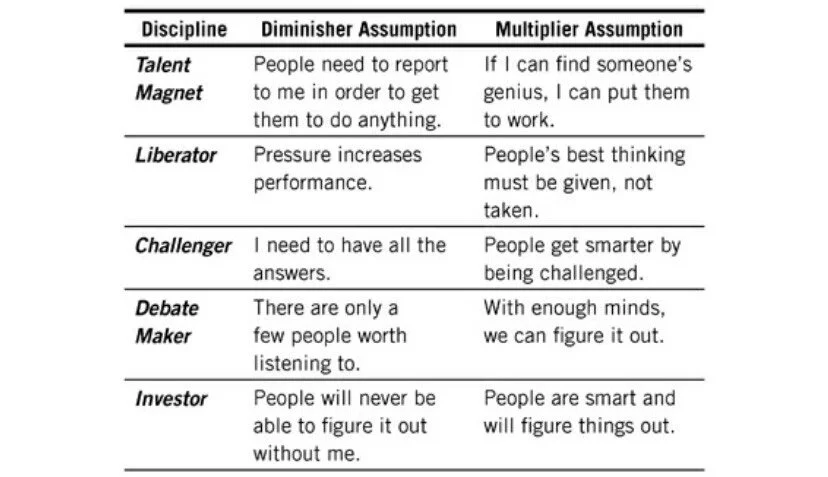 | Discipline | Diminisher Assumption | Multiplier Assumption |
|---|---|---|
| Talent Magnet | People need to report to me in order to get them to do anything. | If I can find someone's genius, I can put them to work. |
| Liberator | Pressure increases performance. | People's best thinking must be given, not taken. |
| Challenger | I need to have all the answers. | People get smarter by being challenged. |
| Debate Maker | There are only a few people worth listening to. | With enough minds, we can figure it out. |
| Investor | People will never be able to figure it out without me. | People are smart and will figure things out. |